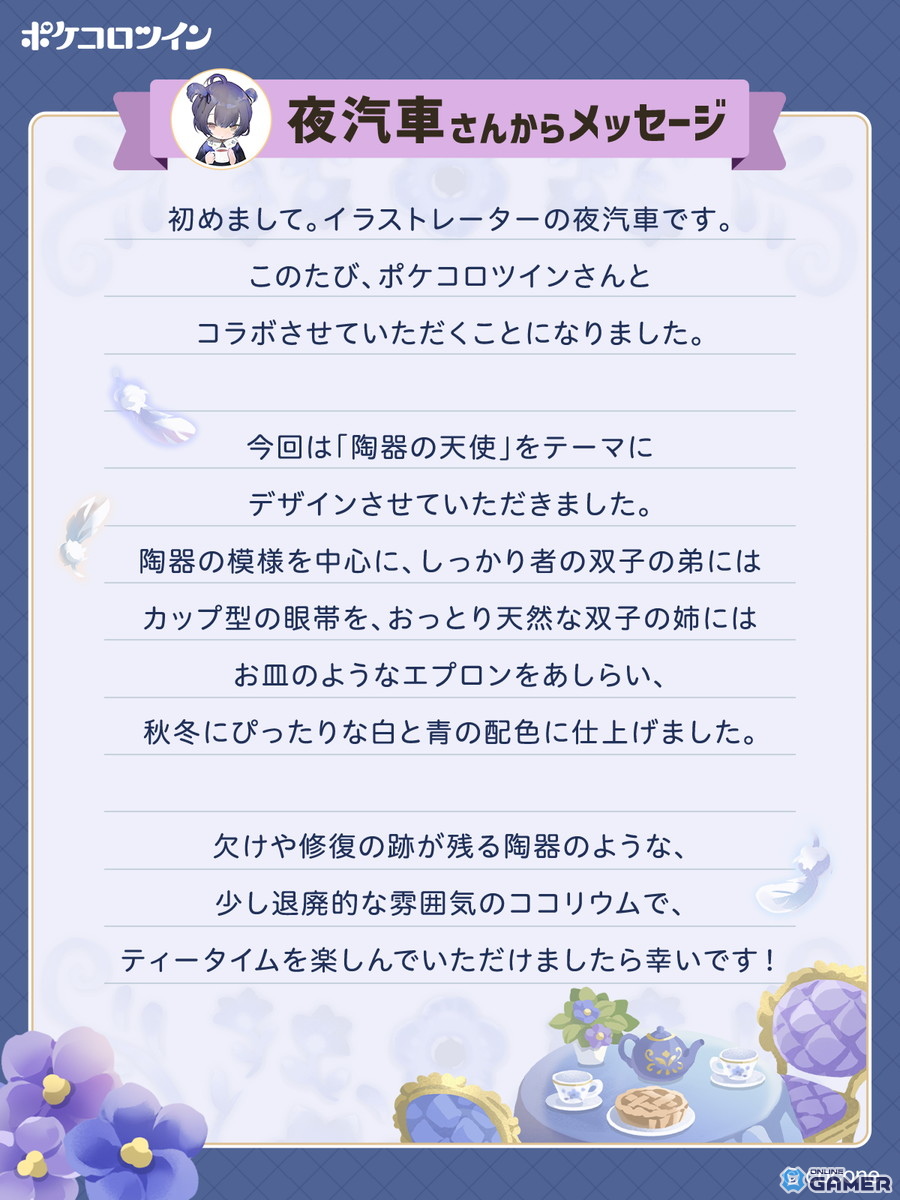 ポケコロツイン

夜汽車さんからメッセージ

初めまして。イラストレーターの夜汽車です。
このたび、ポケコロツインさんと
コラボさせていただくことになりました。

今回は「陶器の天使」をテーマに
デザインさせていただきました。
陶器の模様を中心に、しっかり者の双子の弟には
カップ型の眼帯を、おっとり天然な双子の姉には
お皿のようなエプロンをあしらい、
秋冬にぴったりな白と青の配色に仕上げました。

欠けや修復の跡が残る陶器のような、
少し退廃的な雰囲気のココリウムで、
ティータイムを楽しんでいただけましたら幸いです！

ONLINE GAMER